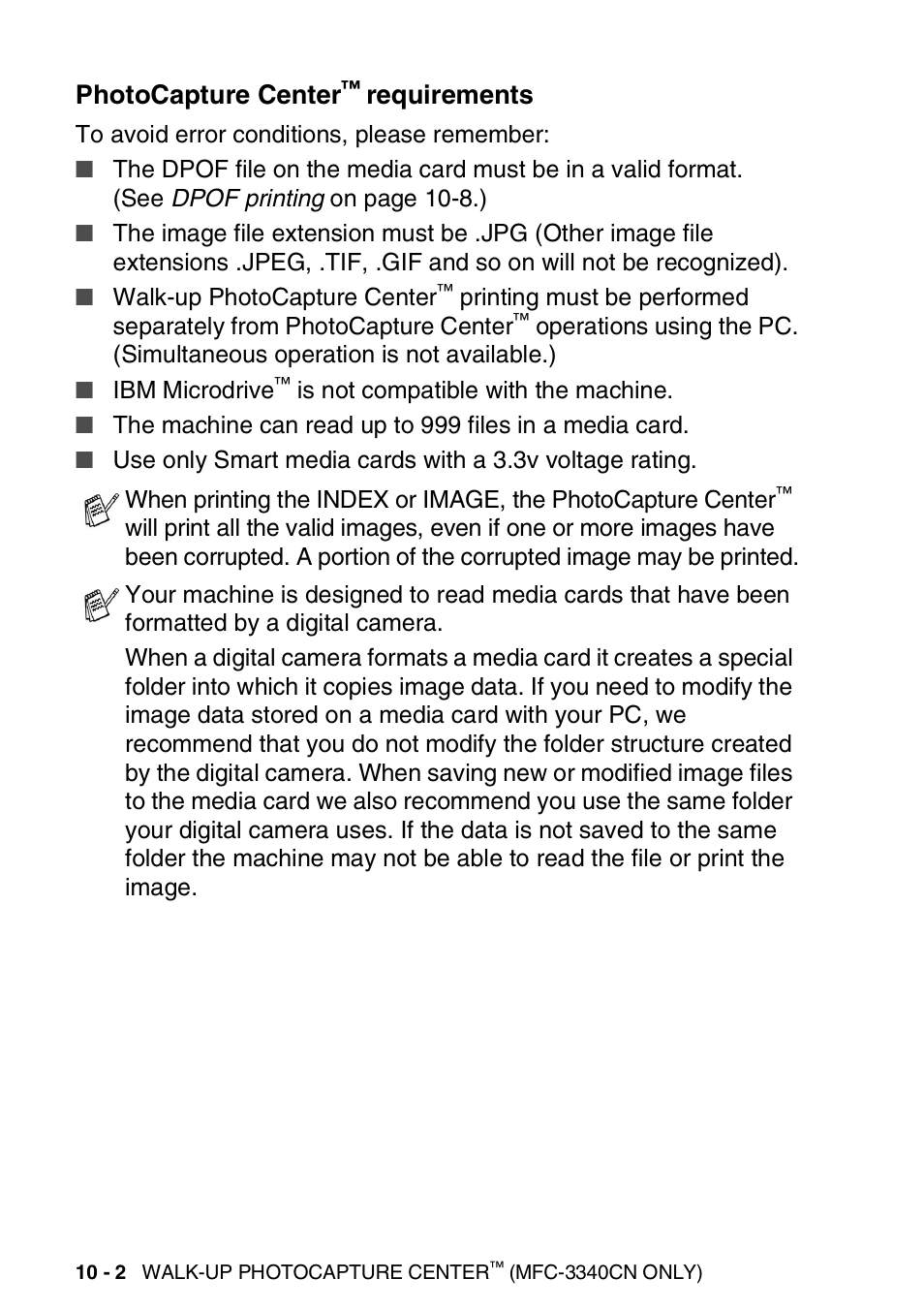 PhotoCapture Center™ requirements

To avoid error conditions, please remember:

■ The DPOF file on the media card must be in a valid format. (See DPOF printing on page 10-8.)

■ The image file extension must be .JPG (Other image file extensions .JPEG, .TIF, .GIF and so on will not be recognized).

■ Walk-up PhotoCapture Center™ printing must be performed separately from PhotoCapture Center™ operations using the PC. (Simultaneous operation is not available.)

■ IBM Microdrive™ is not compatible with the machine.

■ The machine can read up to 999 files in a media card.

■ Use only Smart media cards with a 3.3v voltage rating.

When printing the INDEX or IMAGE, the PhotoCapture Center™ will print all the valid images, even if one or more images have been corrupted. A portion of the corrupted image may be printed.

Your machine is designed to read media cards that have been formatted by a digital camera.

When a digital camera formats a media card it creates a special folder into which it copies image data. If you need to modify the image data stored on a media card with your PC, we recommend that you do not modify the folder structure created by the digital camera. When saving new or modified image files to the media card we also recommend you use the same folder your digital camera uses. If the data is not saved to the same folder the machine may not be able to read the file or print the image.

10 - 2 WALK-UP PHOTOCAPTURE CENTER™ (MFC-3340CN ONLY)